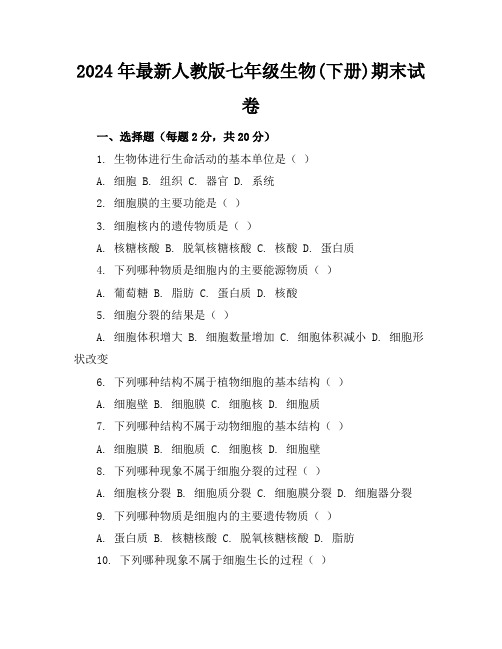 2024年最新人教版七年级生物(下册)期末试卷

一、选择题（每题2分，共20分）

1. 生物体进行生命活动的基本单位是（ ）

A. 细胞 B. 组织 C. 器官 D. 系统

2. 细胞膜的主要功能是（ ）

3. 细胞核内的遗传物质是（ ）

A. 核糖核酸 B. 脱氧核糖核酸 C. 核酸 D. 蛋白质

4. 下列哪种物质是细胞内的主要能源物质（ ）

A. 葡萄糖 B. 脂肪 C. 蛋白质 D. 核酸

5. 细胞分裂的结果是（ ）

A. 细胞体积增大 B. 细胞数量增加 C. 细胞体积减小 D. 细胞形状改变

6. 下列哪种结构不属于植物细胞的基本结构（ ）

A. 细胞壁 B. 细胞膜 C. 细胞核 D. 细胞质

7. 下列哪种结构不属于动物细胞的基本结构（ ）

A. 细胞膜 B. 细胞质 C. 细胞核 D. 细胞壁

8. 下列哪种现象不属于细胞分裂的过程（ ）

A. 细胞核分裂 B. 细胞质分裂 C. 细胞膜分裂 D. 细胞器分裂

9. 下列哪种物质是细胞内的主要遗传物质（ ）

A. 蛋白质 B. 核糖核酸 C. 脱氧核糖核酸 D. 脂肪

10. 下列哪种现象不属于细胞生长的过程（ ）